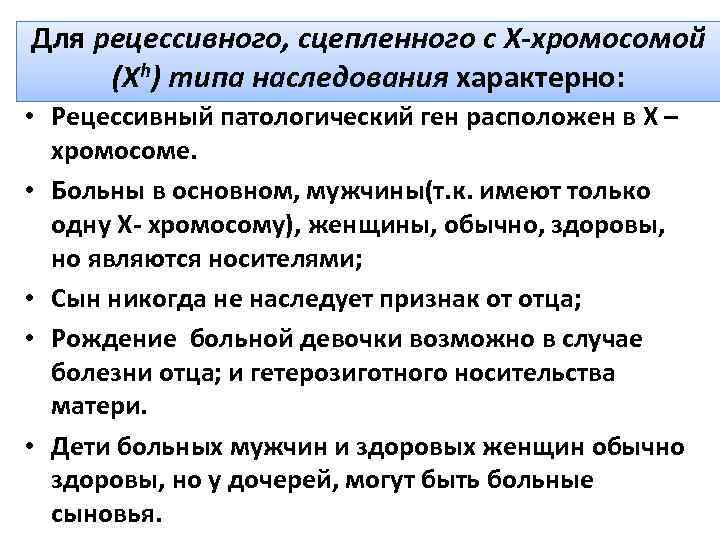 Для рецессивного, сцепленного с Х-хромосомой ($X^h$) типа наследования характерно:

• Рецессивный патологический ген расположен в Х – хромосоме.
• Больны в основном, мужчины(т.к. имеют только одну Х- хромосому), женщины, обычно, здоровы, но являются носителями;
• Сын никогда не наследует признак от отца;
• Рождение  больной девочки возможно в случае болезни отца; и гетерозиготного носительства матери.
• Дети больных мужчин и здоровых женщин обычно здоровы, но у дочерей, могут быть больные сыновья.